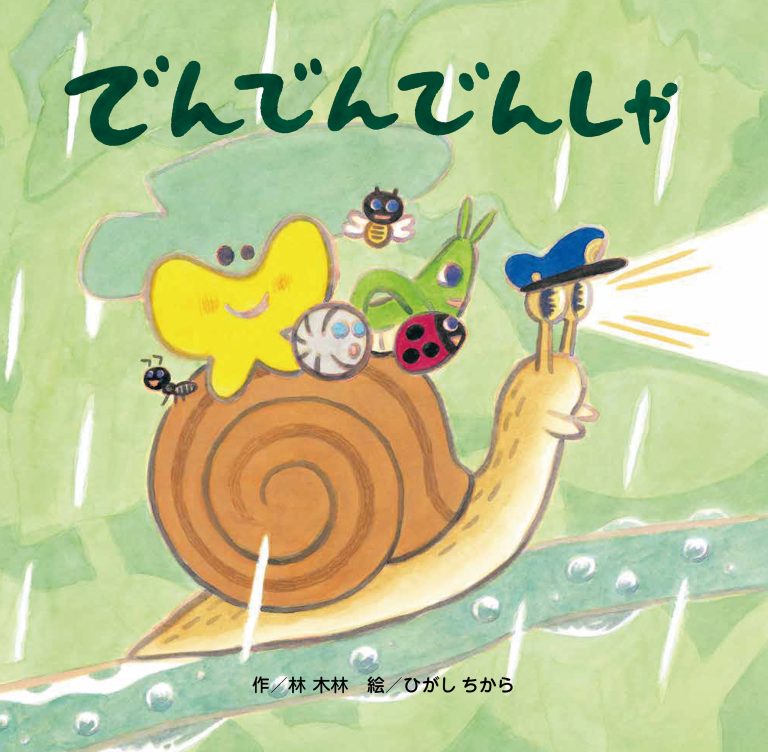 でんでんでんしゃ

作／林 木林　絵／ひがし ちから